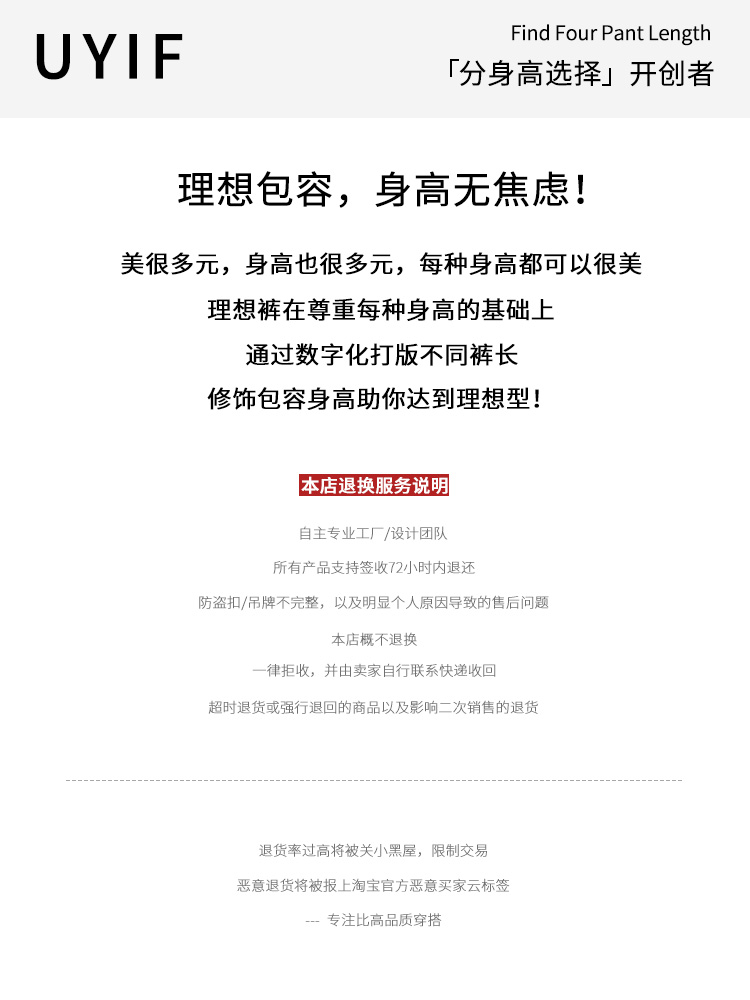 UYIF

Find Four Pant Length
「分身高选择」开创者

理想包容，身高无焦虑！

美很多元，身高也很多元，每种身高都可以很美
理想裤在尊重每种身高的基础上
通过数字化打版不同裤长
修饰包容身高助你达到理想型！

本店退换服务说明

自主专业工厂/设计团队
所有产品支持签收72小时内退还
防盗扣/吊牌不完整，以及明显个人原因导致的售后问题
本店概不退换
一律拒收，并由卖家自行联系快递收回
超时退货或强行退回的商品以及影响二次销售的退货

退货率过高将被关小黑屋，限制交易
恶意退货将被报上淘宝官方恶意买家云标签
--- 专注比高品质穿搭